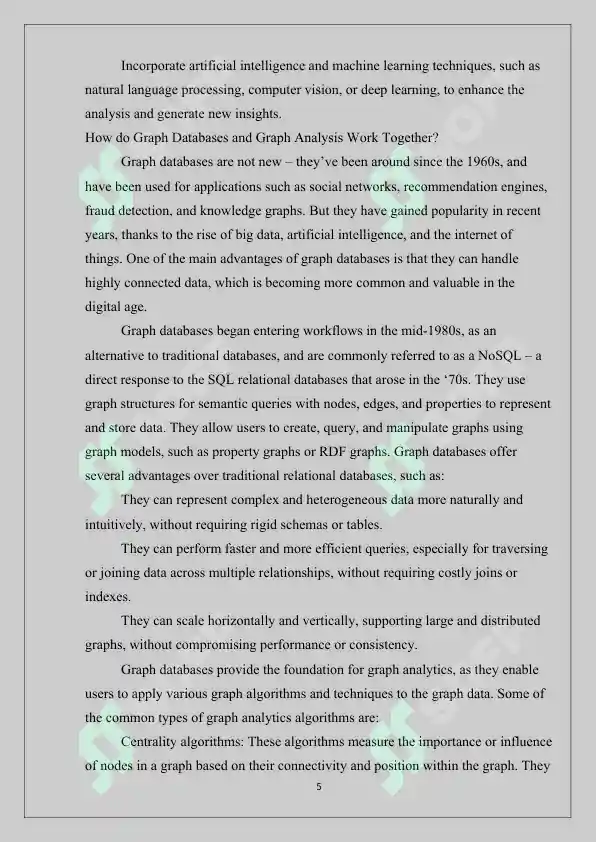 Incorporate artificial intelligence and machine learning techniques, such as natural language processing, computer vision, or deep learning, to enhance the analysis and generate new insights.

How do Graph Databases and Graph Analysis Work Together?

Graph databases are not new – they've been around since the 1960s, and have been used for applications such as social networks, recommendation engines, fraud detection, and knowledge graphs. But they have gained popularity in recent years, thanks to the rise of big data, artificial intelligence, and the internet of things. One of the main advantages of graph databases is that they can handle highly connected data, which is becoming more common and valuable in the digital age.

Graph databases began entering workflows in the mid-1980s, as an alternative to traditional databases, and are commonly referred to as a NoSQL – a direct response to the SQL relational databases that arose in the '70s. They use graph structures for semantic queries with nodes, edges, and properties to represent and store data. They allow users to create, query, and manipulate graphs using graph models, such as property graphs or RDF graphs. Graph databases offer several advantages over traditional relational databases, such as:

They can represent complex and heterogeneous data more naturally and intuitively, without requiring rigid schemas or tables.

They can perform faster and more efficient queries, especially for traversing or joining data across multiple relationships, without requiring costly joins or indexes.

They can scale horizontally and vertically, supporting large and distributed graphs, without compromising performance or consistency.

Graph databases provide the foundation for graph analytics, as they enable users to apply various graph algorithms and techniques to the graph data. Some of the common types of graph analytics algorithms are:

Centrality algorithms: These algorithms measure the importance or influence of nodes in a graph based on their connectivity and position within the graph. They

5